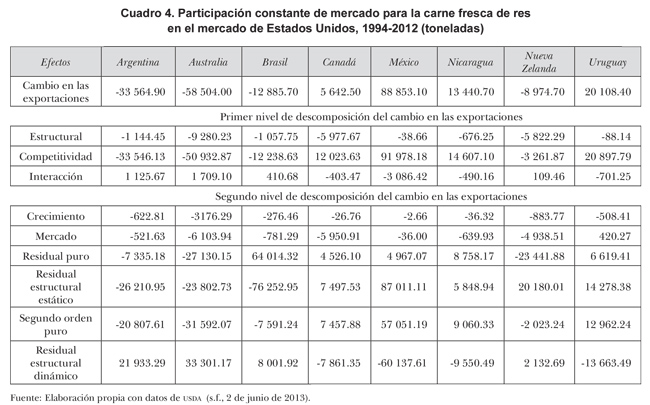 Cuadro 4. Participación constante de mercado para la carne fresca de res en el mercado de Estados Unidos, 1994-2012 (toneladas)

| Efectos | Argentina | Australia | Brasil | Canadá | México | Nicaragua | Nueva Zelanda | Uruguay |
|---|---|---|---|---|---|---|---|---|
| Cambio en las exportaciones | -33 564.90 | -58 504.00 | -12 885.70 | 5 642.50 | 88 853.10 | 13 440.70 | -8 974.70 | 20 108.40 |
| Primer nivel de descomposición del cambio en las exportaciones | | | | | | | | |
| Estructural | -1 144.45 | -9 280.23 | -1 057.75 | -5 977.67 | -38.66 | -676.25 | -5 822.29 | -88.14 |
| Competitividad | -33 546.13 | -50 932.87 | -12 238.63 | 12 023.63 | 91 978.18 | 14 607.10 | -3 261.87 | 20 897.79 |
| Interacción | 1 125.67 | 1 709.10 | 410.68 | -403.47 | -3 086.42 | -490.16 | 109.46 | -701.25 |
| Segundo nivel de descomposición del cambio en las exportaciones | | | | | | | | |
| Crecimiento | -622.81 | -3176.29 | -276.46 | -26.76 | -2.66 | -36.32 | -883.77 | -508.41 |
| Mercado | -521.63 | -6 103.94 | -781.29 | -5 950.91 | -36.00 | -639.93 | -4 938.51 | 420.27 |
| Residual puro | -7 335.18 | -27 130.15 | 64 014.32 | 4 526.10 | 4 967.07 | 8 758.17 | -23 441.88 | 6 619.41 |
| Residual estructural estático | -26 210.95 | -23 802.73 | -76 252.95 | 7 497.53 | 87 011.11 | 5 848.94 | 20 180.01 | 14 278.38 |
| Segundo orden puro | -20 807.61 | -31 592.07 | -7 591.24 | 7 457.88 | 57 051.19 | 9 060.33 | -2 023.24 | 12 962.24 |
| Residual estructural dinámico | 21 933.29 | 33 301.17 | 8 001.92 | -7 861.35 | -60 137.61 | -9 550.49 | 2 132.69 | -13 663.49 |

Fuente: Elaboración propia con datos de USDA (s.f., 2 de junio de 2013).